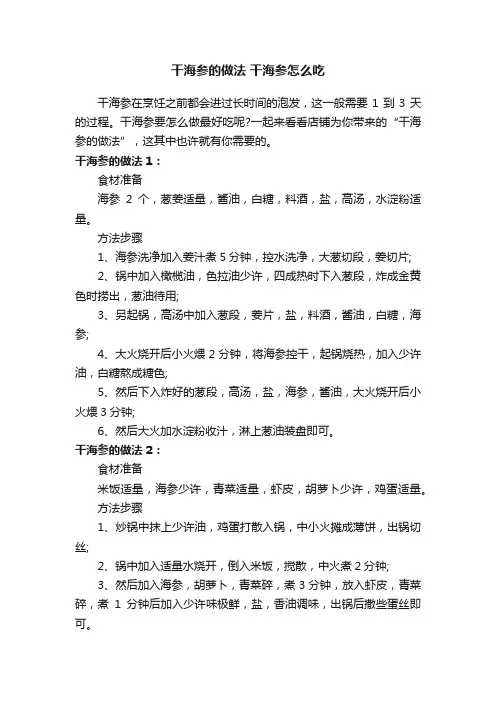 干海参的做法 干海参怎么吃

干海参在烹饪之前都会进过长时间的泡发，这一般需要 1 到 3 天的过程。干海参要怎么做最好吃呢?一起来看看店铺为你带来的“干海参的做法”，这其中也许就有你需要的。

干海参的做法 1：

食材准备

海参 2 个，葱姜适量，酱油，白糖，料酒，盐，高汤，水淀粉适量。

方法步骤

1、海参洗净加入姜汁煮 5 分钟，控水洗净，大葱切段，姜切片;

2、锅中加入橄榄油，色拉油少许，四成热时下入葱段，炸成金黄色时捞出，葱油待用;

3、另起锅，高汤中加入葱段，姜片，盐，料酒，酱油，白糖，海参;

4、大火烧开后小火煨 2 分钟，将海参控干，起锅烧热，加入少许油，白糖熬成糖色;

5、然后下入炸好的葱段，高汤，盐，海参，酱油，大火烧开后小火煨 3 分钟;

6、然后大火加水淀粉收汁，淋上葱油装盘即可。

干海参的做法 2：

食材准备

米饭适量，海参少许，青菜适量，虾皮，胡萝卜少许，鸡蛋适量。

方法步骤

1、炒锅中抹上少许油，鸡蛋打散入锅，中小火摊成薄饼，出锅切丝;

2、锅中加入适量水烧开，倒入米饭，搅散，中火煮 2 分钟;

3、然后加入海参，胡萝卜，青菜碎，煮 3 分钟，放入虾皮，青菜碎，煮 1 分钟后加入少许味极鲜，盐，香油调味，出锅后撒些蛋丝即可。